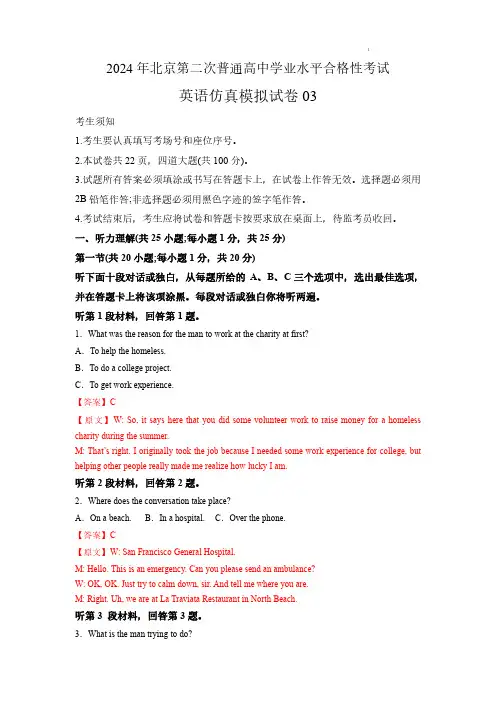 2024 年北京第二次普通高中学业水平合格性考试

英语仿真模拟试卷 03

考生须知

1.考生要认真填写考场号和座位序号。

2.本试卷共 22 页，四道大题(共 100 分)。

3.试题所有答案必须填涂或书写在答题卡上，在试卷上作答无效。选择题必须用 2B 铅笔作答;非选择题必须用黑色字迹的签字笔作答。

4.考试结束后，考生应将试卷和答题卡按要求放在桌面上，待监考员收回。

一、听力理解(共 25 小题;每小题 1 分，共 25 分)

第一节(共 20 小题;每小题 1 分，共 20 分)

听下面十段对话或独白，从每题所给的 A、B、C 三个选项中，选出最佳选项，并在答题卡上将该项涂黑。每段对话或独白你将听两遍。

听第 1 段材料，回答第 1 题。

1. What was the reason for the man to work at the charity at first?

A. To help the homeless.

B. To do a college project.

C. To get work experience.

【答案】C

【原文】W: So, it says here that you did some volunteer work to raise money for a homeless charity during the summer.

M: That's right. I originally took the job because I needed some work experience for college, but helping other people really made me realize how lucky I am.

听第 2 段材料，回答第 2 题。

2. Where does the conversation take place?

A. On a beach.   B. In a hospital.   C. Over the phone.

【答案】C

【原文】W: San Francisco General Hospital.

M: Hello. This is an emergency. Can you please send an ambulance?

W: OK, OK. Just try to calm down, sir. And tell me where you are.

M: Right. Uh, we are at La Traviata Restaurant in North Beach.

听第 3 段材料，回答第 3 题。

3. What is the man trying to do?